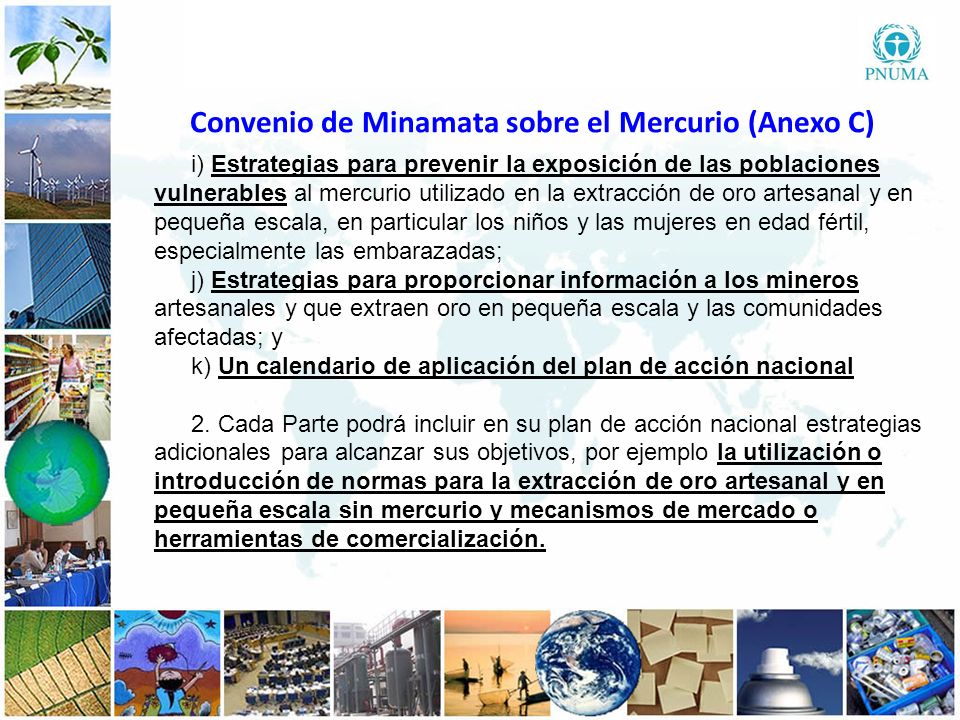 PNUMA

Convenio de Minamata sobre el Mercurio (Anexo C)

i) Estrategias para prevenir la exposición de las poblaciones vulnerables al mercurio utilizado en la extracción de oro artesanal y en pequeña escala, en particular los niños y las mujeres en edad fértil, especialmente las embarazadas;

j) Estrategias para proporcionar información a los mineros artesanales y que extraen oro en pequeña escala y las comunidades afectadas; y

k) Un calendario de aplicación del plan de acción nacional

2. Cada Parte podrá incluir en su plan de acción nacional estrategias adicionales para alcanzar sus objetivos, por ejemplo la utilización o introducción de normas para la extracción de oro artesanal y en pequeña escala sin mercurio y mecanismos de mercado o herramientas de comercialización.